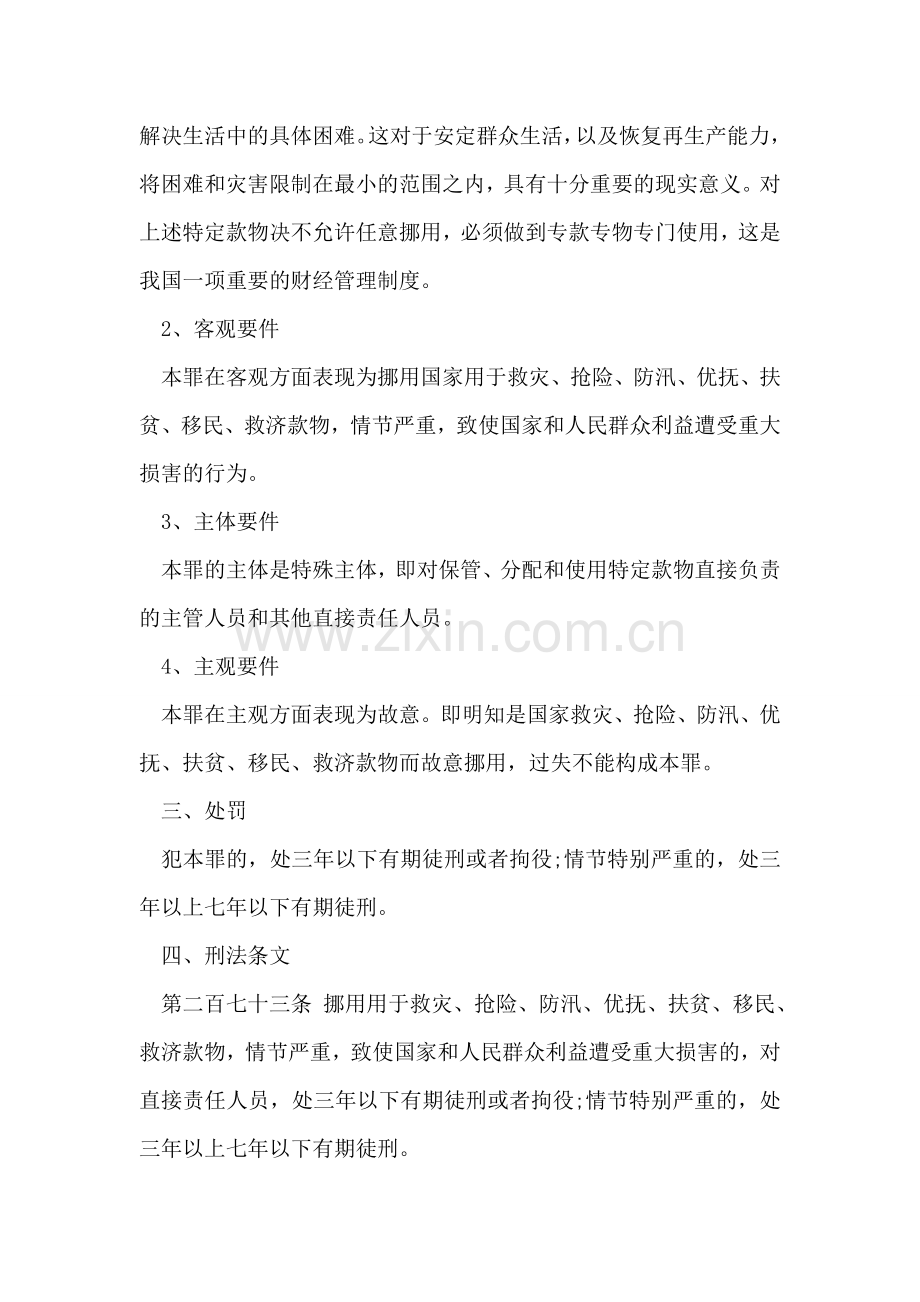 解决生活中的具体困难。这对于安定群众生活，以及恢复再生产能力，将困难和灾害限制在最小的范围之内，具有十分重要的现实意义。对上述特定款物决不允许任意挪用，必须做到专款专物专门使用，这是我国一项重要的财经管理制度。

2、客观要件

本罪在客观方面表现为挪用国家用于救灾、抢险、防汛、优抚、扶贫、移民、救济款物，情节严重，致使国家和人民群众利益遭受重大损害的行为。

3、主体要件

本罪的主体是特殊主体，即对保管、分配和使用特定款物直接负责的主管人员和其他直接责任人员。

4、主观要件

本罪在主观方面表现为故意。即明知是国家救灾、抢险、防汛、优抚、扶贫、移民、救济款物而故意挪用，过失不能构成本罪。

三、处罚

犯本罪的，处三年以下有期徒刑或者拘役;情节特别严重的，处三年以上七年以下有期徒刑。

四、刑法条文

第二百七十三条 挪用用于救灾、抢险、防汛、优抚、扶贫、移民、救济款物，情节严重，致使国家和人民群众利益遭受重大损害的，对直接责任人员，处三年以下有期徒刑或者拘役;情节特别严重的，处三年以上七年以下有期徒刑。

www.zixin.com.cn